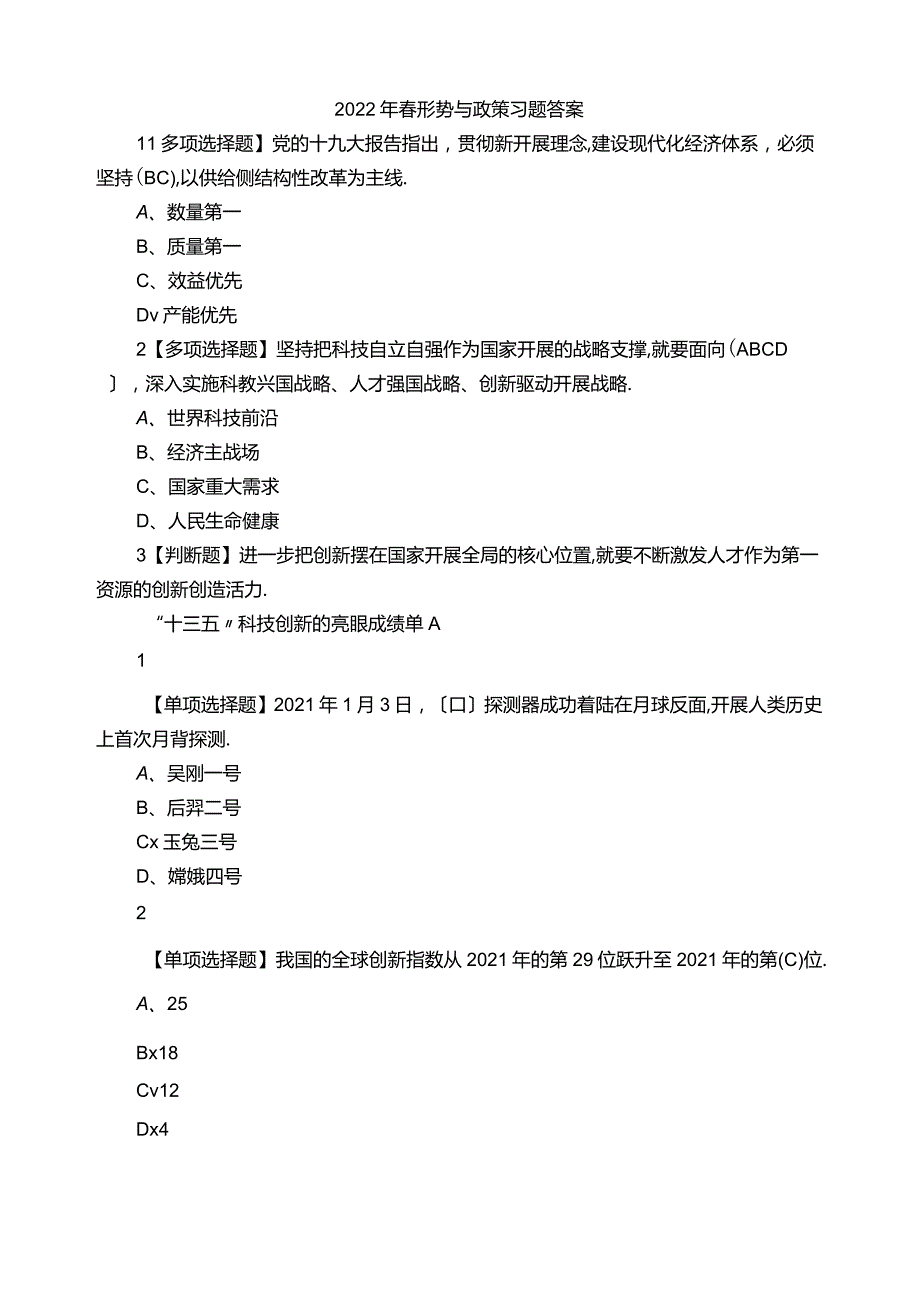 2022年春形势与政策习题答案

11多项选择题】党的十九大报告指出，贯彻新开展理念,建设现代化经济体系，必须坚持(BC),以供给侧结构性改革为主线.

A、数量第一

B、质量第一

C、效益优先

Dv产能优先

2【多项选择题】坚持把科技自立自强作为国家开展的战略支撑,就要面向(ABCD〕，深入实施科教兴国战略、人才强国战略、创新驱动开展战略.

A、世界科技前沿

B、经济主战场

C、国家重大需求

D、人民生命健康

3【判断题】进一步把创新摆在国家开展全局的核心位置,就要不断激发人才作为第一资源的创新创造活力.

“十三五〃科技创新的亮眼成绩单A

1

【单项选择题】2021年1月3日，〔口〕探测器成功着陆在月球反面,开展人类历史上首次月背探测.

A、吴刚一号

B、后羿二号

Cx玉兔三号

D、嫦娥四号

2

【单项选择题】我国的全球创新指数从2021年的第29位跃升至2021年的第(C)位.

A、25

Bx18

Cv12

Dx4